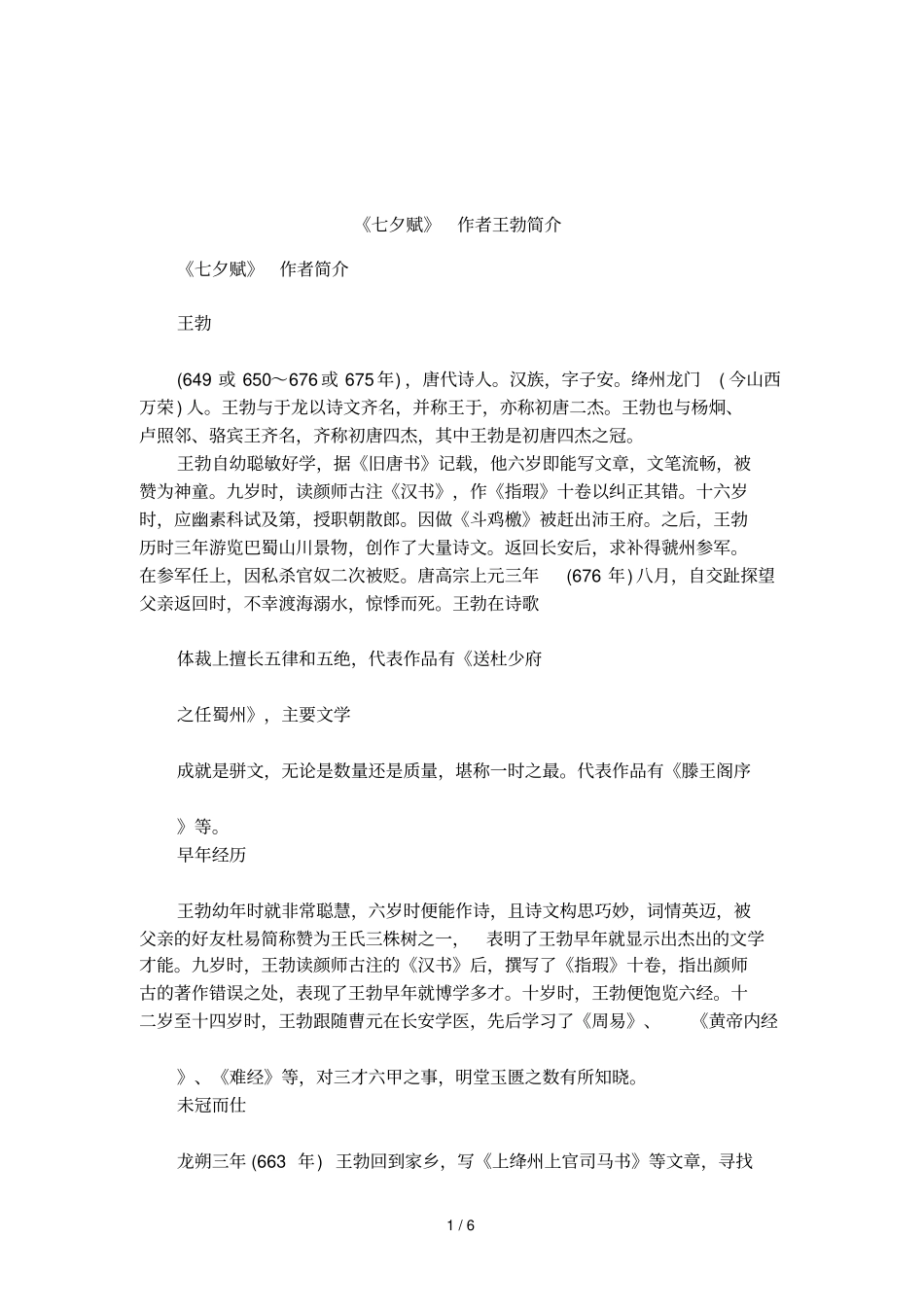 《七夕赋》 作者王勃简介

《七夕赋》 作者简介

王勃

(649或650～676或675年)，唐代诗人。汉族，字子安。绛州龙门 (今山西万荣)人。王勃与于龙以诗文齐名，并称王于，亦称初唐二杰。王勃也与杨炯、卢照邻、骆宾王齐名，齐称初唐四杰，其中王勃是初唐四杰之冠。

王勃自幼聪敏好学，据《旧唐书》记载，他六岁即能写文章，文笔流畅，被赞为神童。九岁时，读颜师古注《汉书》，作《指瑕》十卷以纠正其错。十六岁时，应幽素科试及第，授职朝散郎。因做《斗鸡檄》被赶出沛王府。之后，王勃历时三年游览巴蜀山川景物，创作了大量诗文。返回长安后，求补得虢州参军。在参军任上，因私杀官奴二次被贬。唐高宗上元三年 (676年)八月，自交趾探望父亲返回时，不幸渡海溺水，惊悸而死。王勃在诗歌

体裁上擅长五律和五绝，代表作品有《送杜少府

之任蜀州》，主要文学

成就是骈文，无论是数量还是质量，堪称一时之最。代表作品有《滕王阁序

》等。

早年经历

王勃幼年时就非常聪慧，六岁时便能作诗，且诗文构思巧妙，词情英迈，被父亲的好友杜易简称赞为王氏三株树之一， 表明了王勃早年就显示出杰出的文学才能。九岁时，王勃读颜师古注的《汉书》后，撰写了《指瑕》十卷，指出颜师古的著作错误之处，表现了王勃早年就博学多才。十岁时，王勃便饱览六经。十二岁至十四岁时，王勃跟随曹元在长安学医，先后学习了《周易》、 《黄帝内经

》、《难经》等，对三才六甲之事，明堂玉匮之数有所知晓。

未冠而仕

龙朔三年(663年) 王勃回到家乡，写《上绛州上官司马书》等文章，寻找

1 / 6